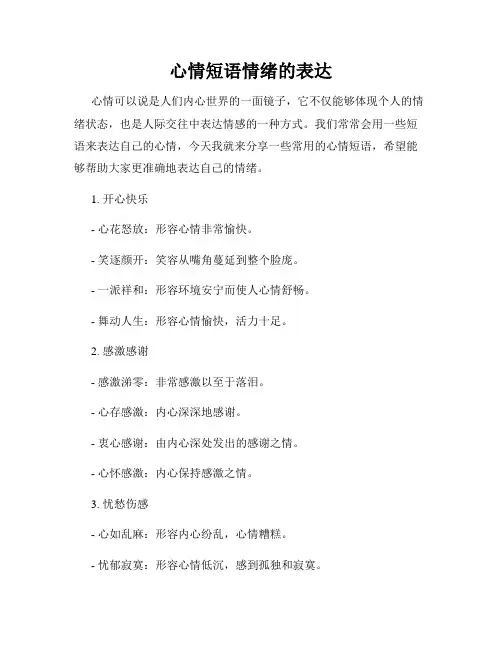 心情短语情绪的表达

心情可以说是人们内心世界的一面镜子，它不仅能够体现个人的情绪状态，也是人际交往中表达情感的一种方式。我们常常会用一些短语来表达自己的心情，今天我就来分享一些常用的心情短语，希望能够帮助大家更准确地表达自己的情绪。

1. 开心快乐

- 心花怒放：形容心情非常愉快。

- 笑逐颜开：笑容从嘴角蔓延到整个脸庞。

- 一派祥和：形容环境安宁而使人心情舒畅。

- 舞动人生：形容心情愉快，活力十足。

2. 感激感谢

- 感激涕零：非常感激以至于落泪。

- 心存感激：内心深深地感谢。

- 衷心感谢：由内心深处发出的感谢之情。

- 心怀感激：内心保持感激之情。

3. 忧愁伤感

- 心如乱麻：形容内心纷乱，心情糟糕。

- 忧郁寂寞：形容心情低沉，感到孤独和寂寞。